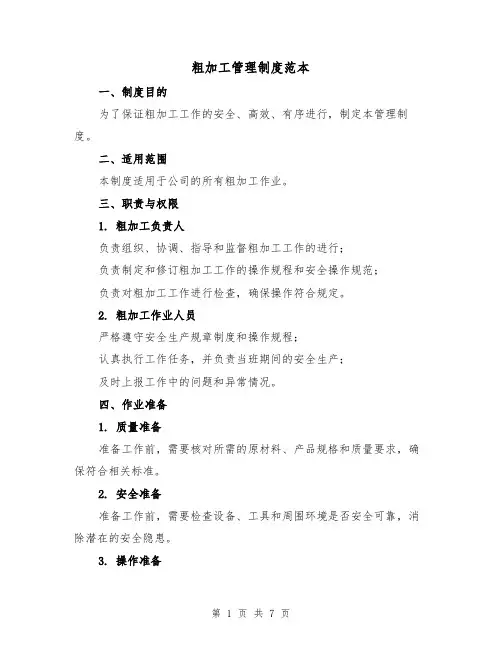 粗加工管理制度范本

一、制度目的

为了保证粗加工工作的安全、高效、有序进行，制定本管理制度。

二、适用范围

本制度适用于公司的所有粗加工作业。

三、职责与权限

1. 粗加工负责人

负责组织、协调、指导和监督粗加工工作的进行；

负责制定和修订粗加工工作的操作规程和安全操作规范；

负责对粗加工工作进行检查，确保操作符合规定。

2. 粗加工作业人员

严格遵守安全生产规章制度和操作规程；

认真执行工作任务，并负责当班期间的安全生产；

及时上报工作中的问题和异常情况。

四、作业准备

1. 质量准备

准备工作前，需要核对所需的原材料、产品规格和质量要求，确保符合相关标准。

2. 安全准备

准备工作前，需要检查设备、工具和周围环境是否安全可靠，消除潜在的安全隐患。

3. 操作准备

第 1 页 共 7 页